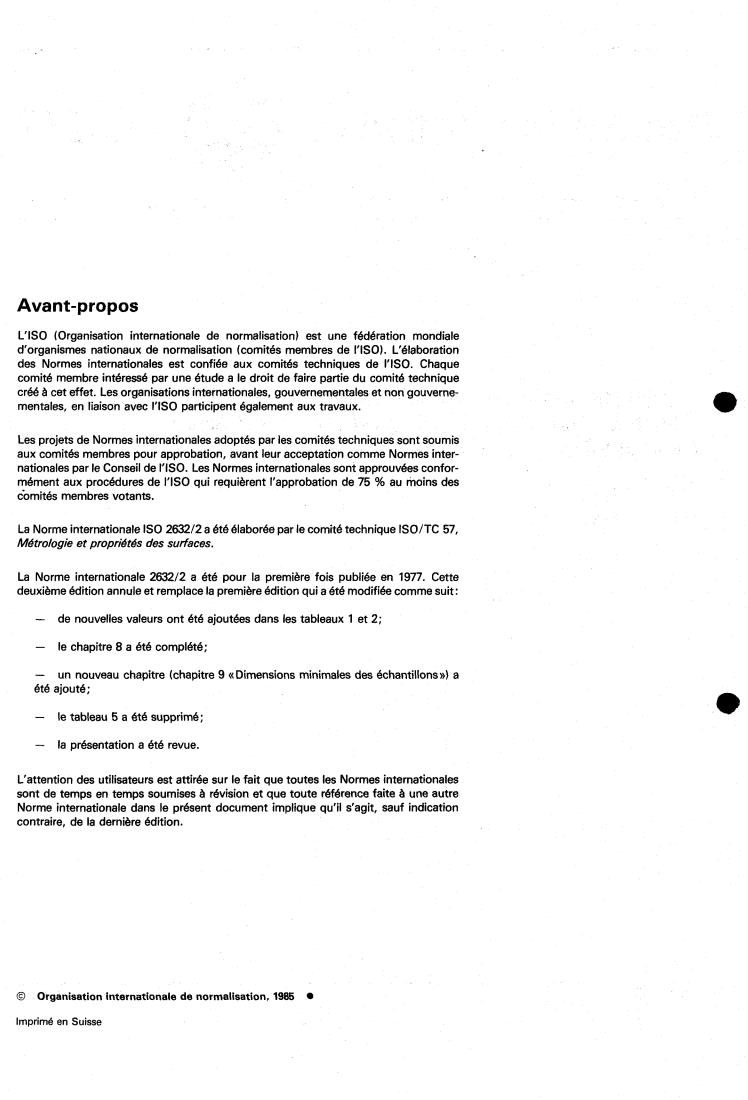 Avant-propos

L'ISO (Organisation internationale de normalisation) est une fédération mondiale d'organismes nationaux de normalisation (comités membres de l'ISO). L'élaboration des Normes internationales est confiée aux comités techniques de l'ISO. Chaque comité membre intéressé par une étude a le droit de faire partie du comité technique créé à cet effet. Les organisations internationales, gouvernementales et non gouvernementales, en liaison avec l'ISO participent également aux travaux.

Les projets de Normes internationales adoptés par les comités techniques sont soumis aux comités membres pour approbation, avant leur acceptation comme Normes internationales par le Conseil de l'ISO. Les Normes internationales sont approuvées conformément aux procédures de l'ISO qui requièrent l'approbation de 75 % au moins des comités membres votants.

La Norme internationale ISO 2632/2 a été élaborée par le comité technique ISO/TC 57, Métrologie et propriétés des surfaces.

La Norme internationale 2632/2 a été pour la première fois publiée en 1977. Cette deuxième édition annule et remplace la première édition qui a été modifiée comme suit:

— de nouvelles valeurs ont été ajoutées dans les tableaux 1 et 2;

— le chapitre 8 a été complété;

— un nouveau chapitre (chapitre 9 «Dimensions minimales des échantillons») a été ajouté;

— le tableau 5 a été supprimé;

— la présentation a été revue.

L'attention des utilisateurs est attirée sur le fait que toutes les Normes internationales sont de temps en temps soumises à révision et que toute référence faite à une autre Norme internationale dans le présent document implique qu'il s'agit, sauf indication contraire, de la dernière édition.

© Organisation internationale de normalisation, 1985 •

Imprimé en Suisse